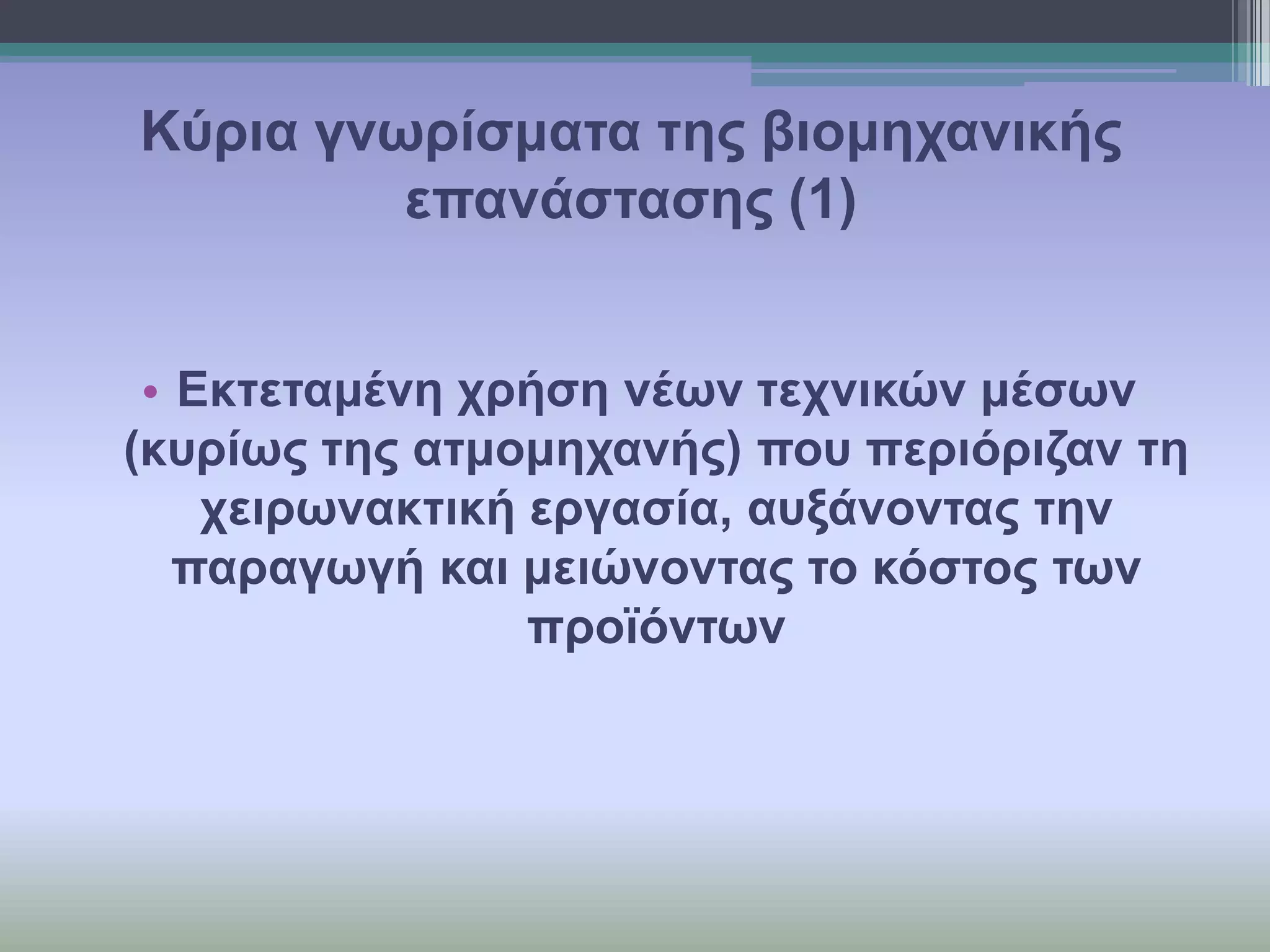 Κύρια γνωρίσματα της βιομηχανικής επανάστασης (1)

• Εκτεταμένη χρήση νέων τεχνικών μέσων (κυρίως της ατμομηχανής) που περιόριζαν τη χειρωνακτική εργασία, αυξάνοντας την παραγωγή και μειώνοντας το κόστος των προϊόντων